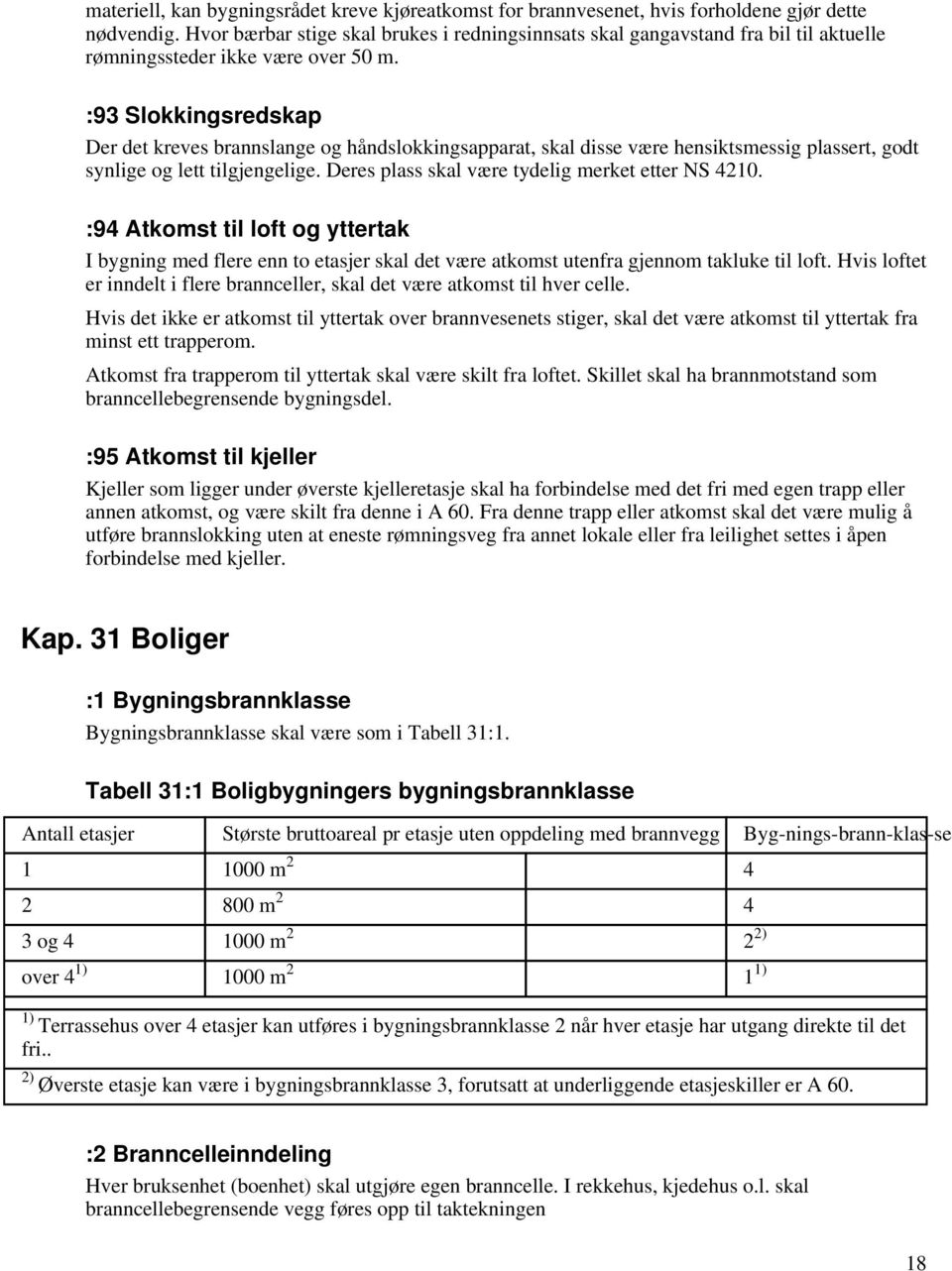 materiell, kan bygningsrådet kreve kjøreatkomst for brannvesenet, hvis forholdene gjør dette nødvendig. Hvor bærbar stige skal brukes i redningsinnsats skal gangavstand fra bil til aktuelle rømningssteder ikke være over 50 m.

:93 Slokkingsredskap
Der det kreves brannslange og håndslokkingsapparat, skal disse være hensiktsmessig plassert, godt synlige og lett tilgjengelige. Deres plass skal være tydelig merket etter NS 4210.

:94 Atkomst til loft og yttertak
I bygning med flere enn to etasjer skal det være atkomst utenfra gjennom takluke til loft. Hvis loftet er inndelt i flere brannceller, skal det være atkomst til hver celle.

Hvis det ikke er atkomst til yttertak over brannvesenets stiger, skal det være atkomst til yttertak fra minst ett trapperom.

Atkomst fra trapperom til yttertak skal være skilt fra loftet. Skillet skal ha brannmotstand som branncellebegrensende bygningsdel.

:95 Atkomst til kjeller
Kjeller som ligger under øverste kjelleretasje skal ha forbindelse med det fri med egen trapp eller annen atkomst, og være skilt fra denne i A 60. Fra denne trapp eller atkomst skal det være mulig å utføre brannslokking uten at eneste rømningsveg fra annet lokale eller fra leilighet settes i åpen forbindelse med kjeller.

Kap. 31 Boliger

:1 Bygningsbrannklasse
Bygningsbrannklasse skal være som i Tabell 31:1.

Tabell 31:1 Boligbygningers bygningsbrannklasse

| Antall etasjer | Største bruttoareal pr etasje uten oppdeling med brannvegg | Byg-nings-brann-klas-se |
|---|---|---|
| 1 | 1000 m $^2$ | 4 |
| 2 | 800 m $^2$ | 4 |
| 3 og 4 | 1000 m $^2$ | 2 $^{2)}$ |
| over 4 $^{1)}$ | 1000 m $^2$ | 1 $^{1)}$ |

$^{1)}$ Terrassehus over 4 etasjer kan utføres i bygningsbrannklasse 2 når hver etasje har utgang direkte til det fri..

$^{2)}$ Øverste etasje kan være i bygningsbrannklasse 3, forutsatt at underliggende etasjeskiller er A 60.

:2 Branncelleinndeling
Hver bruksenhet (boenhet) skal utgjøre egen branncelle. I rekkehus, kjedehus o.l. skal branncellebegrensende vegg føres opp til taktekningen

18